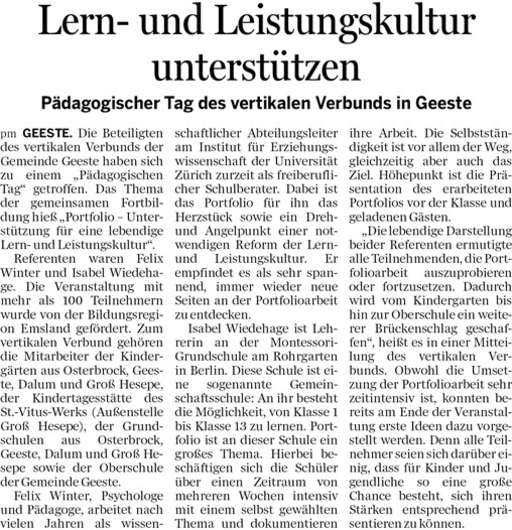 Lern- und Leistungskultur unterstützen

Pädagogischer Tag des vertikalen Verbunds in Geeste

pm GEESTE. Die Beteiligten des vertikalen Verbunds der Gemeinde Geeste haben sich zu einem „Pädagogischen Tag“ getroffen. Das Thema der gemeinsamen Fortbildung hieß „Portfolio – Unterstützung für eine lebendige Lern- und Leistungskultur“.

Referenten waren Felix Winter und Isabel Wiedehage. Die Veranstaltung mit mehr als 100 Teilnehmern wurde von der Bildungsregion Emsland gefördert. Zum vertikalen Verbund gehören die Mitarbeiter der Kindergärten aus Osterbrock, Geeste, Dalum und Groß Hesepe, der Kindertagesstätte des St.-Vitus-Werks (Außenstelle Groß Hesepe), der Grundschulen aus Osterbrock, Geeste, Dalum und Groß Hesepe sowie der Oberschule der Gemeinde Geeste.

Felix Winter, Psychologe und Pädagoge, arbeitet nach vielen Jahren als wissenschaftlicher Abteilungsleiter am Institut für Erziehungswissenschaft der Universität Zürich zurzeit als freiberuflicher Schulberater. Dabei ist das Portfolio für ihn das Herzstück sowie ein Dreh- und Angelpunkt einer notwendigen Reform der Lern- und Leistungskultur. Er empfindet es als sehr spannend, immer wieder neue Seiten an der Portfolioarbeit zu entdecken.

Isabel Wiedehage ist Lehrerin an der Montessori-Grundschule am Rohrgarten in Berlin. Diese Schule ist eine sogenannte Gemeinschaftsschule: An ihr besteht die Möglichkeit, von Klasse 1 bis Klasse 13 zu lernen. Portfolio ist an dieser Schule ein großes Thema. Hierbei beschäftigen sich die Schüler über einen Zeitraum von mehreren Wochen intensiv mit einem selbst gewählten Thema und dokumentieren ihre Arbeit. Die Selbstständigkeit ist vor allem der Weg, gleichzeitig aber auch das Ziel. Höhepunkt ist die Präsentation des erarbeiteten Portfolios vor der Klasse und geladenen Gästen.

„Die lebendige Darstellung beider Referenten ermutigte alle Teilnehmenden, die Portfolioarbeit auszuprobieren oder fortzusetzen. Dadurch wird vom Kindergarten bis hin zur Oberschule ein weiterer Brückenschlag geschaffen“, heißt es in einer Mitteilung des vertikalen Verbunds. Obwohl die Umsetzung der Portfolioarbeit sehr zeitintensiv ist, konnten bereits am Ende der Veranstaltung erste Ideen dazu vorgestellt werden. Denn alle Teilnehmer seien sich darüber einig, dass für Kinder und Jugendliche so eine große Chance besteht, sich ihren Stärken entsprechend präsentieren zu können.